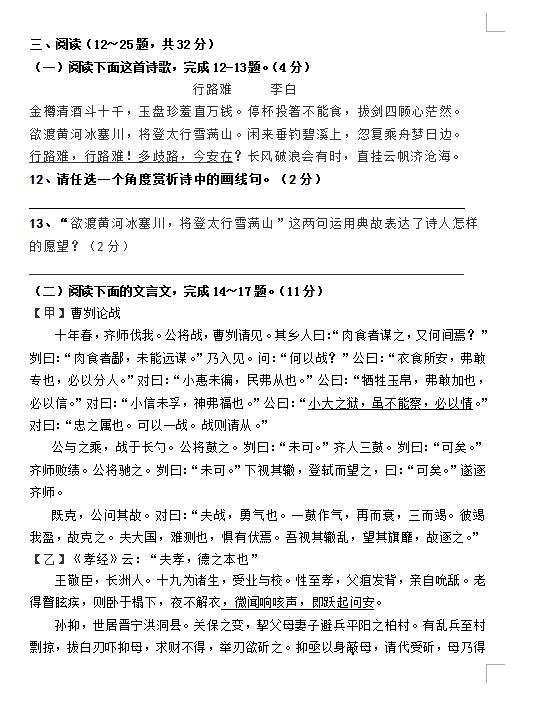 三、阅读（12～25题，共32分）
（一）阅读下面这首诗歌，完成12-13题。（4分）
行路难　　李白
金樽清酒斗十千，玉盘珍羞直万钱。停杯投箸不能食，拔剑四顾心茫然。
欲渡黄河冰塞川，将登太行雪满山。闲来垂钓碧溪上，忽复乘舟梦日边。
行路难，行路难！多歧路，今安在？长风破浪会有时，直挂云帆济沧海。
12、请任选一个角度赏析诗中的画线句。（2分）

13、“欲渡黄河冰塞川，将登太行雪满山”这两句运用典故表达了诗人怎样的愿望？（2分）

（二）阅读下面的文言文，完成14～17题。（11分）
【甲】曹刿论战
十年春，齐师伐我。公将战，曹刿请见。其乡人曰：“肉食者谋之，又何间焉？”刿曰：“肉食者鄙，未能远谋。”乃入见。问：“何以战？”公曰：“衣食所安，弗敢专也，必以分人。”对曰：“小惠未徧，民弗从也。”公曰：“牺牲玉帛，弗敢加也，必以信。”对曰：“小信未孚，神弗福也。”公曰：“小大之狱，虽不能察，必以情。”对曰：“忠之属也。可以一战。战则请从。”
公与之乘，战于长勺。公将鼓之。刿曰：“未可。”齐人三鼓。刿曰：“可矣。”齐师败绩。公将驰之。刿曰：“未可。”下视其辙，登轼而望之，曰：“可矣。”遂逐齐师。
既克，公问其故。对曰：“夫战，勇气也。一鼓作气，再而衰，三而竭。彼竭我盈，故克之。夫大国，难测也，惧有伏焉。吾视其辙乱，望其旗靡，故逐之。”
【乙】《孝经》云：“夫孝，德之本也”
王敬臣，长洲人。十九为诸生，受业与校。性至孝，父疽发背，亲自吮舐。老得瞀眩疾，则卧于榻下，夜不解衣，微闻响咳声，即跃起问安。
孙抑，世居晋宁洪洞县。关保之变，挈父母妻子避兵平阳之柏村。有乱兵至村剽掠，拔白刃吓抑母，求财不得，举刃欲斫之。抑亟以身蔽母，请代受斫，母乃得